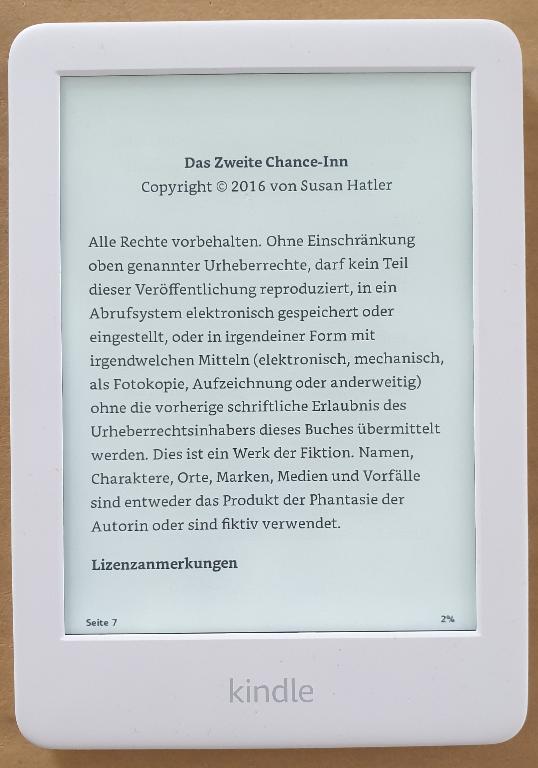 Das Zweite Chance-Inn
Copyright © 2016 von Susan Hatler

Alle Rechte vorbehalten. Ohne Einschränkung oben genannter Urheberrechte, darf kein Teil dieser Veröffentlichung reproduziert, in ein Abrufsystem elektronisch gespeichert oder eingestellt, oder in irgendeiner Form mit irgendwelchen Mitteln (elektronisch, mechanisch, als Fotokopie, Aufzeichnung oder anderweitig) ohne die vorherige schriftliche Erlaubnis des Urheberrechtsinhabers dieses Buches übermittelt werden. Dies ist ein Werk der Fiktion. Namen, Charaktere, Orte, Marken, Medien und Vorfälle sind entweder das Produkt der Phantasie der Autorin oder sind fiktiv verwendet.

Lizenzanmerkungen

Seite 7
2%

kindle